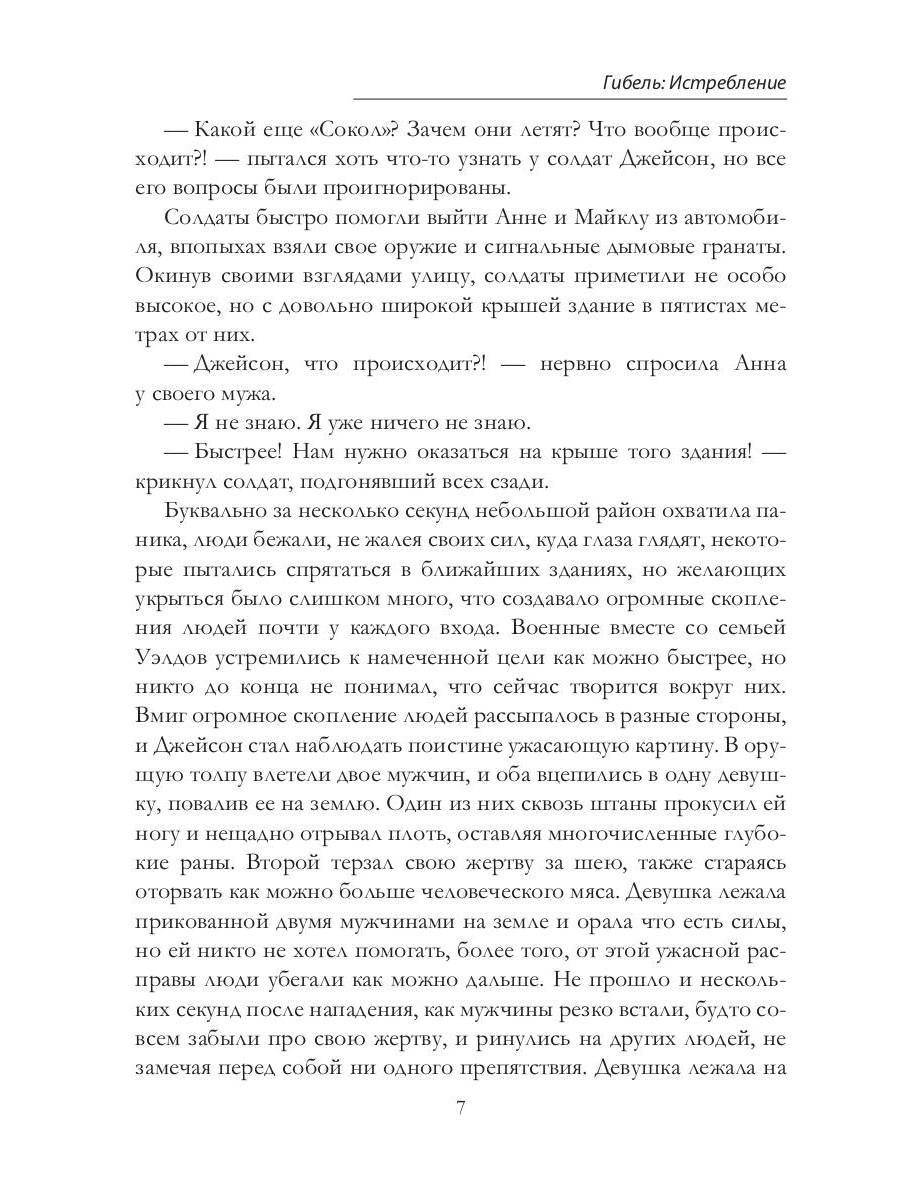 Гибель: Истребление

— Какой еще «Сокол»? Зачем они летят? Что вообще происходит?! — пытался хоть что-то узнать у солдат Джейсон, но все его вопросы были проигнорированы.

Солдаты быстро помогли выйти Анне и Майклу из автомобиля, впопыхах взяли свое оружие и сигнальные дымовые гранаты. Окинув своими взглядами улицу, солдаты приметили не особо высокое, но с довольно широкой крышей здание в пятистах метрах от них.

— Джейсон, что происходит?! — нервно спросила Анна у своего мужа.

— Я не знаю. Я уже ничего не знаю.

— Быстрее! Нам нужно оказаться на крыше того здания! — крикнул солдат, подгонявший всех сзади.

Буквально за несколько секунд небольшой район охватила паника, люди бежали, не жалея своих сил, куда глаза глядят, некоторые пытались спрятаться в ближайших зданиях, но желающих укрыться было слишком много, что создавало огромные скопления людей почти у каждого входа. Военные вместе со семьей Уэлдов устремились к намеченной цели как можно быстрее, но никто до конца не понимал, что сейчас творится вокруг них. Вмиг огромное скопление людей рассыпалось в разные стороны, и Джейсон стал наблюдать поистине ужасающую картину. В орущую толпу влетели двое мужчин, и оба вцепились в одну девушку, повалив ее на землю. Один из них сквозь штаны прокусил ей ногу и нещадно отрывал плоть, оставляя многочисленные глубокие раны. Второй терзал свою жертву за шею, также стараясь оторвать как можно больше человеческого мяса. Девушка лежала прикованной двумя мужчинами на земле и орала что есть силы, но ей никто не хотел помогать, более того, от этой ужасной расправы люди убегали как можно дальше. Не прошло и нескольких секунд после нападения, как мужчины резко встали, будто совсем забыли про свою жертву, и ринулись на других людей, не замечая перед собой ни одного препятствия. Девушка лежала на

7